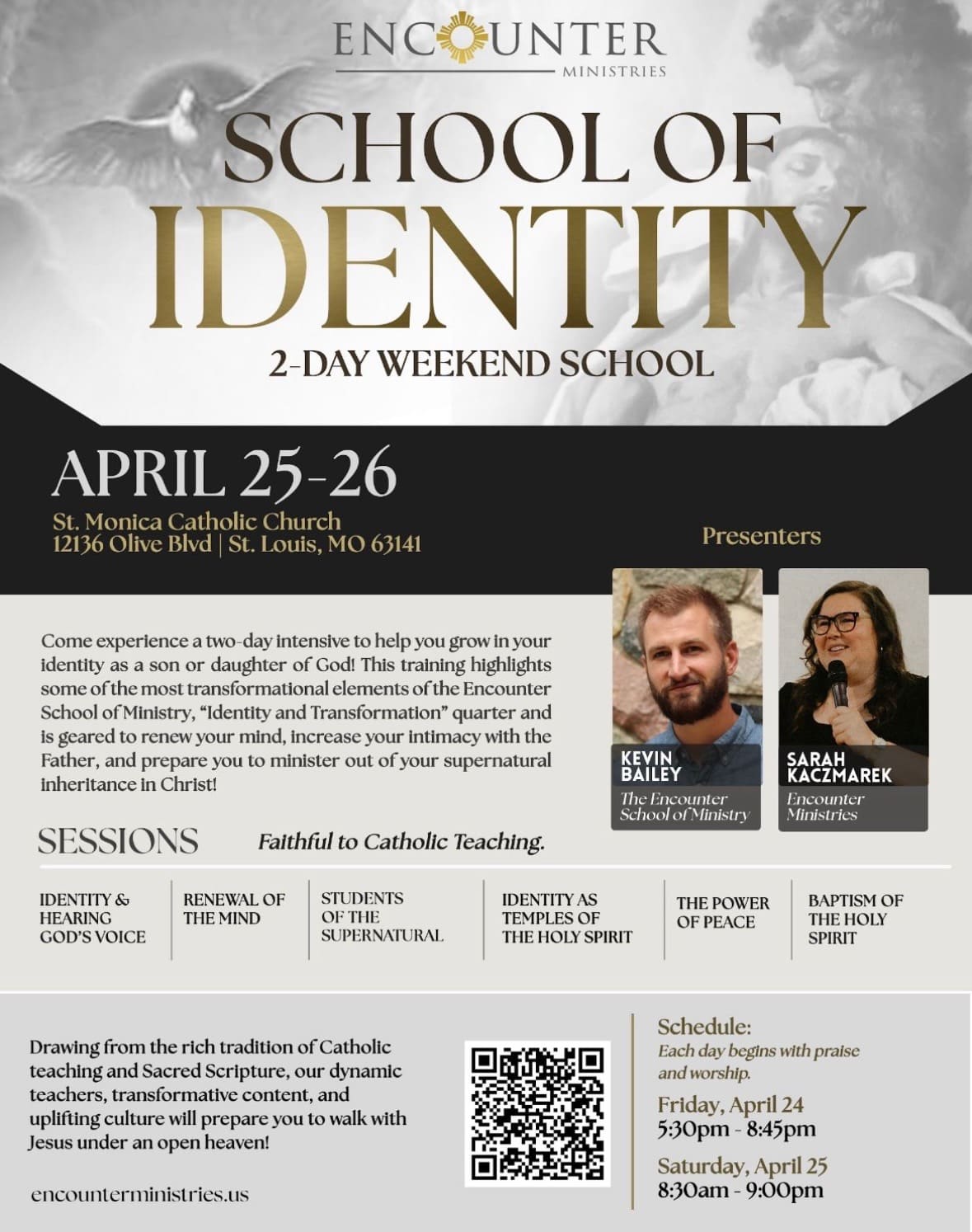 ENCOUNTER
MINISTRIES

SCHOOL OF
IDENTITY

2-DAY WEEKEND SCHOOL

APRIL 25-26

St. Monica Catholic Church
12136 Olive Blvd | St. Louis, MO 63141

Presenters

Come experience a two-day intensive to help you grow in your identity as a son or daughter of God! This training highlights some of the most transformational elements of the Encounter School of Ministry, "Identity and Transformation" quarter and is geared to renew your mind, increase your intimacy with the Father, and prepare you to minister out of your supernatural inheritance in Christ!

KEVIN
BAILEY
The Encounter
School of Ministry

SARAH
KACZMAREK
Encounter
Ministries

SESSIONS

Faithful to Catholic Teaching.

IDENTITY & HEARING GOD'S VOICE

RENEWAL OF THE MIND

STUDENTS OF THE SUPERNATURAL

IDENTITY AS TEMPLES OF THE HOLY SPIRIT

THE POWER OF PEACE

BAPTISM OF THE HOLY SPIRIT

Drawing from the rich tradition of Catholic teaching and Sacred Scripture, our dynamic teachers, transformative content, and uplifting culture will prepare you to walk with Jesus under an open heaven!

encounterministries.us

Schedule:
Each day begins with praise and worship.

Friday, April 24
5:30pm - 8:45pm

Saturday, April 25
8:30am - 9:00pm